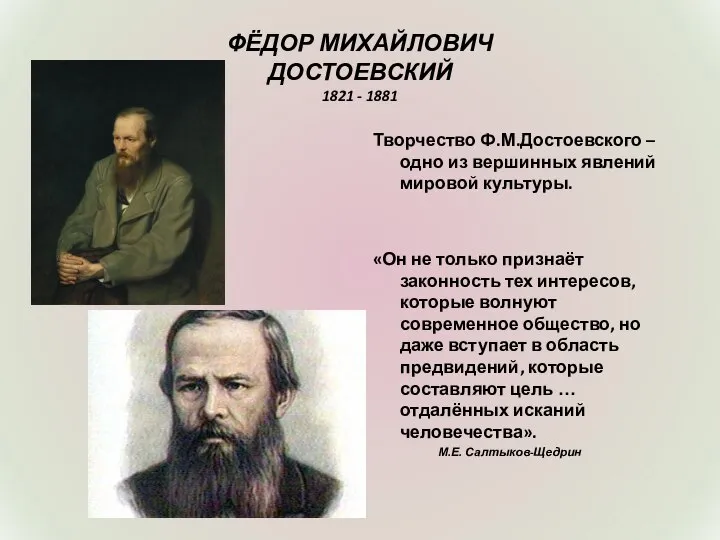 ФЁДОР МИХАЙЛОВИЧ ДОСТОЕВСКИЙ
1821 - 1881

Творчество Ф.М.Достоевского – одно из вершинных явлений мировой культуры.

«Он не только признаёт законность тех интересов, которые волнуют современное общество, но даже вступает в область предвидений, которые составляют цель … отдалённых исканий человечества».
М.Е. Салтыков-Щедрин